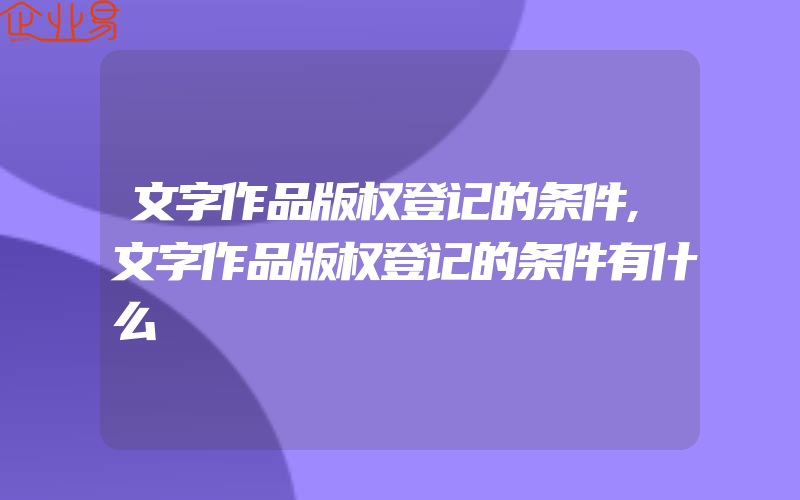 企业易

文字作品版权登记的条件,文字作品版权登记的条件有什么